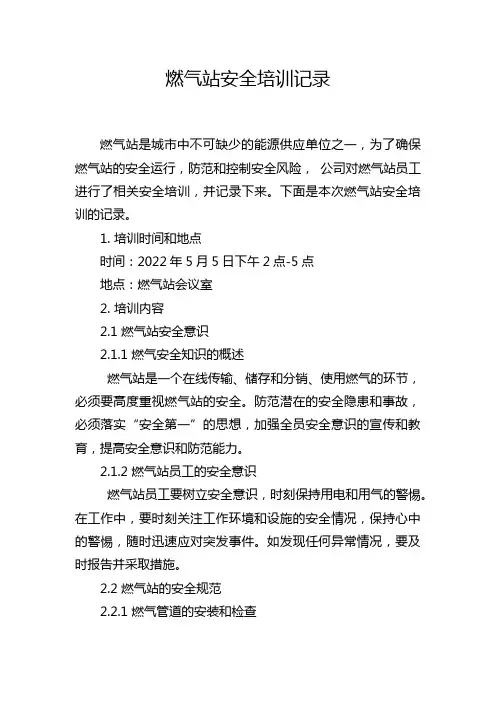 燃气站安全培训记录

燃气站是城市中不可缺少的能源供应单位之一，为了确保燃气站的安全运行，防范和控制安全风险， 公司对燃气站员工进行了相关安全培训，并记录下来。下面是本次燃气站安全培训的记录。

1. 培训时间和地点

时间：2022 年 5 月 5 日下午 2 点-5 点

地点：燃气站会议室

2. 培训内容

2.1 燃气站安全意识

2.1.1 燃气安全知识的概述

燃气站是一个在线传输、储存和分销、使用燃气的环节，必须要高度重视燃气站的安全。防范潜在的安全隐患和事故，必须落实“安全第一”的思想，加强全员安全意识的宣传和教育，提高安全意识和防范能力。

2.1.2 燃气站员工的安全意识

燃气站员工要树立安全意识，时刻保持用电和用气的警惕。在工作中，要时刻关注工作环境和设施的安全情况，保持心中的警惕，随时迅速应对突发事件。如发现任何异常情况，要及时报告并采取措施。

2.2 燃气站的安全规范

2.2.1 燃气管道的安装和检查